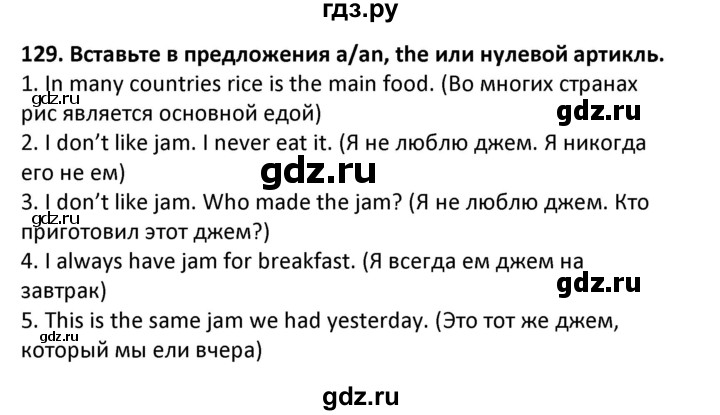 гдз.ру

129. Вставьте в предложения a/an, the или нулевой артикль.

1. In many countries rice is the main food. (Во многих странах рис является основной едой)

gdz.ru

gdz.ru

2. I don't like jam. I never eat it. (Я не люблю джем. Я никогда его не ем)

gdz.ru

3. I don't like jam. Who made the jam? (Я не люблю джем. Кто приготовил этот джем?)

gdz.ru

4. I always have jam for breakfast. (Я всегда ем джем на завтрак)

gdz.ru

5. This is the same jam we had yesterday. (Это тот же джем, который мы ели вчера)

gdz.ru

gdz.ru